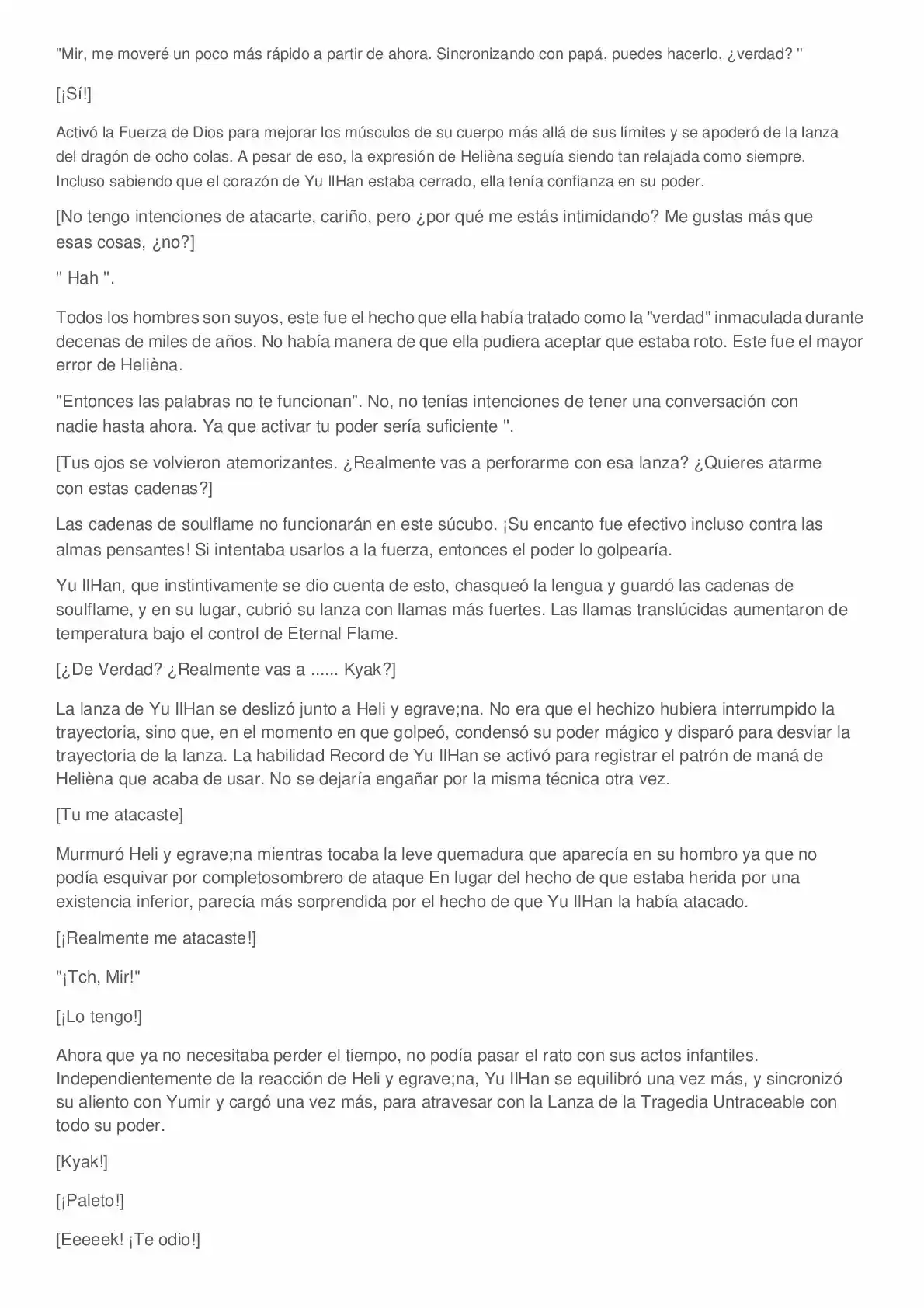 "Mir, me moveré un poco más rápido a partir de ahora. Sincronizando con papá, puedes hacerlo, ¿verdad? "

[¡Sí!]

Activó la Fuerza de Dios para mejorar los músculos de su cuerpo más allá de sus límites y se apoderó de la lanza del dragón de ocho colas. A pesar de eso, la expresión de Helièna seguía siendo tan relajada como siempre. Incluso sabiendo que el corazón de Yu IlHan estaba cerrado, ella tenía confianza en su poder.

[No tengo intenciones de atacarte, cariño, pero ¿por qué me estás intimidando? Me gustas más que esas cosas, ¿no?]

" Hah ".

Todos los hombres son suyos, este fue el hecho que ella había tratado como la "verdad" inmaculada durante decenas de miles de años. No había manera de que ella pudiera aceptar que estaba roto. Este fue el mayor error de Helièna.

"Entonces las palabras no te funcionan". No, no tenías intenciones de tener una conversación con nadie hasta ahora. Ya que activar tu poder sería suficiente ".

[Tus ojos se volvieron atemorizantes. ¿Realmente vas a perforarme con esa lanza? ¿Quieres atarme con estas cadenas?]

Las cadenas de soulflame no funcionarán en este súcubo. ¡Su encanto fue efectivo incluso contra las almas pensantes! Si intentaba usarlos a la fuerza, entonces el poder lo golpearía.

Yu IlHan, que instintivamente se dio cuenta de esto, chasqueó la lengua y guardó las cadenas de soulflame, y en su lugar, cubrió su lanza con llamas más fuertes. Las llamas translúcidas aumentaron de temperatura bajo el control de Eternal Flame.

[¿De Verdad? ¿Realmente vas a ...... Kyak?]

La lanza de Yu IlHan se deslizó junto a Heli y egrave;na. No era que el hechizo hubiera interrumpido la trayectoria, sino que, en el momento en que golpeó, condensó su poder mágico y disparó para desviar la trayectoria de la lanza. La habilidad Record de Yu IlHan se activó para registrar el patrón de maná de Helièna que acaba de usar. No se dejaría engañar por la misma técnica otra vez.

[Tu me atacaste]

Murmuró Heli y egrave;na mientras tocaba la leve quemadura que aparecía en su hombro ya que no podía esquivar por completosombrero de ataque En lugar del hecho de que estaba herida por una existencia inferior, parecía más sorprendida por el hecho de que Yu IlHan la había atacado.

[¡Realmente me atacaste!]

"¡Tch, Mir!"

[¡Lo tengo!]

Ahora que ya no necesitaba perder el tiempo, no podía pasar el rato con sus actos infantiles. Independientemente de la reacción de Heli y egrave;na, Yu IlHan se equilibró una vez más, y sincronizó su aliento con Yumir y cargó una vez más, para atravesar con la Lanza de la Tragedia Untraceable con todo su poder.

[Kyak!]

[¡Paleto!]

[Eeeeek! ¡Te odio!]